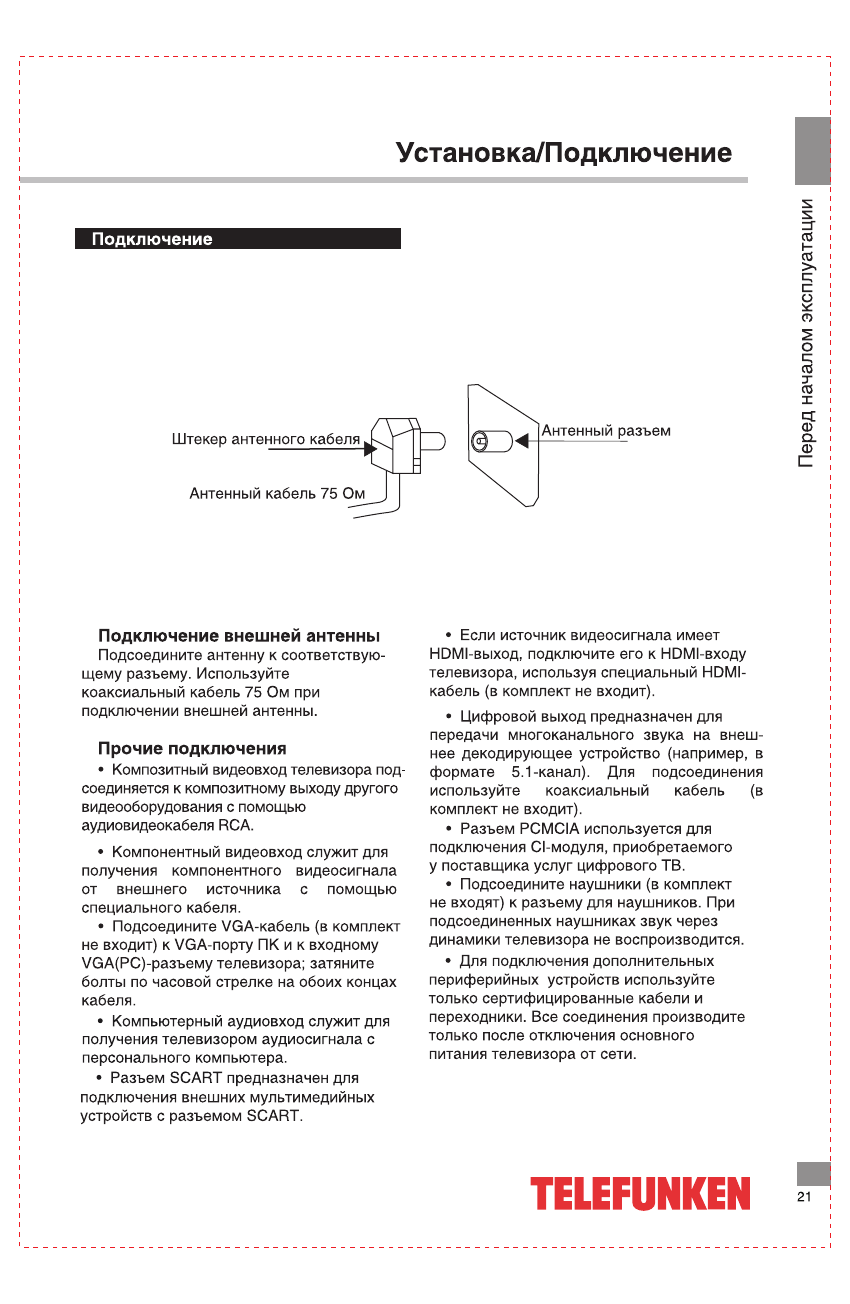 Установка/Подключение

Перед началом эксплуатации

Подключение

Штекер антенного кабеля

Антенный кабель 75 Ом

Антенный разъем

Подключение внешней антенны
Подсоедините антенну к соответствующему разъему. Используйте коаксиальный кабель 75 Ом при подключении внешней антенны.

Прочие подключения
• Композитный видеовход телевизора подсоединяется к композитному выходу другого видеооборудования с помощью аудиовидеокабеля RCA.

• Компонентный видеовход служит для получения компонентного видеосигнала от внешнего источника с помощью специального кабеля.
• Подсоедините VGA-кабель (в комплект не входит) к VGA-порту ПК и к входному VGA(PC)-разъему телевизора; затяните болты по часовой стрелке на обоих концах кабеля.
• Компьютерный аудиовход служит для получения телевизором аудиосигнала с персонального компьютера.
• Разъем SCART предназначен для подключения внешних мультимедийных устройств с разъемом SCART.

• Если источник видеосигнала имеет HDMI-выход, подключите его к HDMI-входу телевизора, используя специальный HDMI-кабель (в комплект не входит).

• Цифровой выход предназначен для передачи многоканального звука на внешнее декодирующее устройство (например, в формате 5.1-канал). Для подсоединения используйте коаксиальный кабель (в комплект не входит).
• Разъем PCMCIA используется для подключения CI-модуля, приобретаемого у поставщика услуг цифрового ТВ.
• Подсоедините наушники (в комплект не входят) к разъему для наушников. При подсоединенных наушниках звук через динамики телевизора не воспроизводится.

• Для подключения дополнительных периферийных устройств используйте только сертифицированные кабели и переходники. Все соединения производите только после отключения основного питания телевизора от сети.

TELEFUNKEN

21